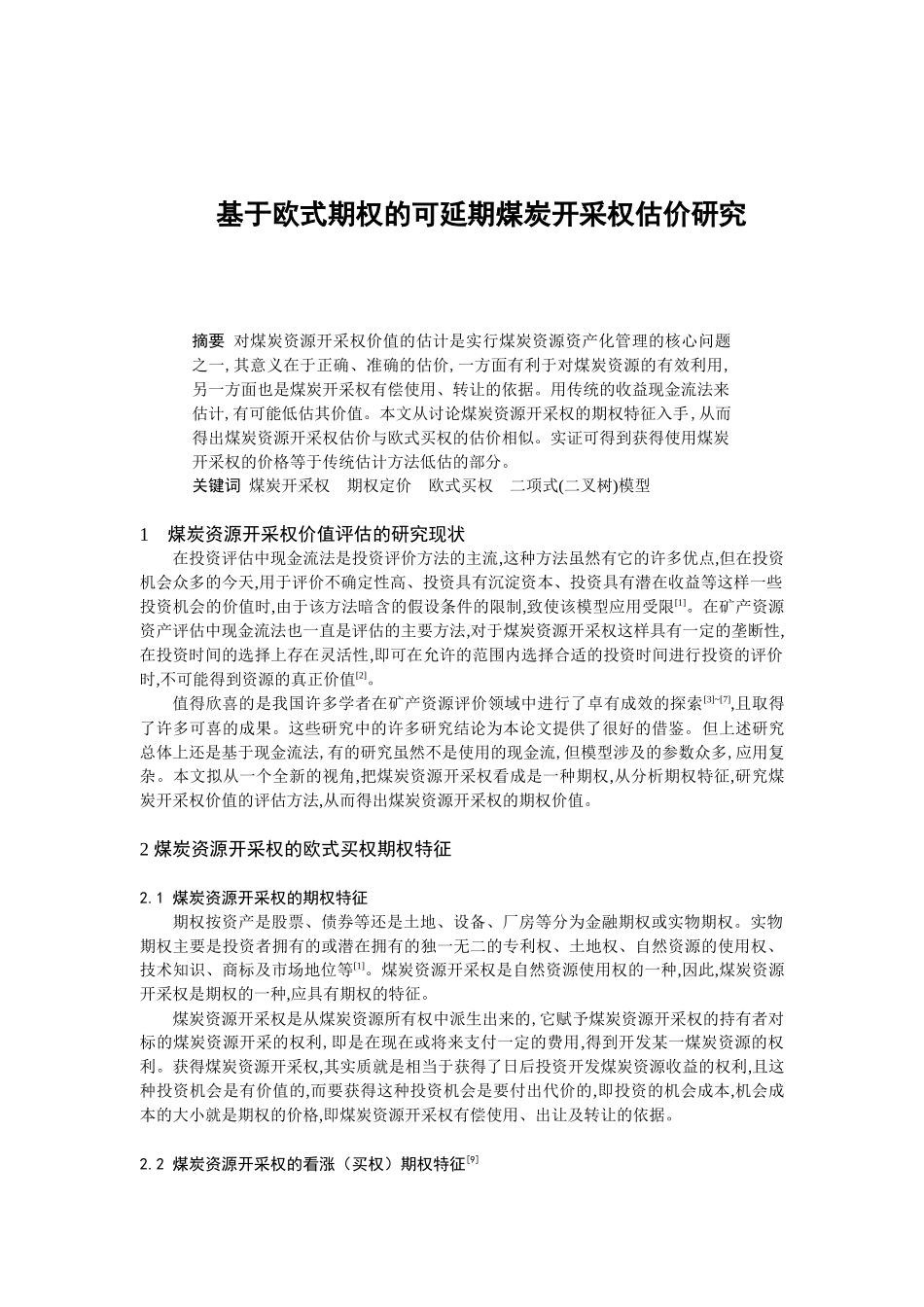 基于欧式期权的可延期煤炭开采权估价研究

摘要 对煤炭资源开采权价值的估计是实行煤炭资源资产化管理的核心问题之一,其意义在于正确、准确的估价,一方面有利于对煤炭资源的有效利用,另一方面也是煤炭开采权有偿使用、转让的依据。用传统的收益现金流法来估计,有可能低估其价值。本文从讨论煤炭资源开采权的期权特征入手,从而得出煤炭资源开采权估价与欧式买权的估价相似。实证可得到获得使用煤炭开采权的价格等于传统估计方法低估的部分。
关键词 煤炭开采权 期权定价 欧式买权 二项式(二叉树)模型

1 煤炭资源开采权价值评估的研究现状

在投资评估中现金流法是投资评价方法的主流,这种方法虽然有它的许多优点,但在投资机会众多的今天,用于评价不确定性高、投资具有沉淀资本、投资具有潜在收益等这样一些投资机会的价值时,由于该方法暗含的假设条件的限制,致使该模型应用受限$^{[1]}$。在矿产资源资产评估中现金流法也一直是评估的主要方法,对于煤炭资源开采权这样具有一定的垄断性,在投资时间的选择上存在灵活性,即可在允许的范围内选择合适的投资时间进行投资的评价时,不可能得到资源的真正价值$^{[2]}$。

值得欣喜的是我国许多学者在矿产资源评价领域中进行了卓有成效的探索$^{[3]-[7]}$,且取得了许多可喜的成果。这些研究中的许多研究结论为本论文提供了很好的借鉴。但上述研究总体上还是基于现金流法,有的研究虽然不是使用的现金流,但模型涉及的参数众多,应用复杂。本文拟从一个全新的视角,把煤炭资源开采权看成是一种期权,从分析期权特征,研究煤炭开采权价值的评估方法,从而得出煤炭资源开采权的期权价值。

2 煤炭资源开采权的欧式买权期权特征

2.1 煤炭资源开采权的期权特征

期权按资产是股票、债券等还是土地、设备、厂房等分为金融期权或实物期权。实物期权主要是投资者拥有的或潜在拥有的独一无二的专利权、土地权、自然资源的使用权、技术知识、商标及市场地位等$^{[1]}$。煤炭资源开采权是自然资源使用权的一种,因此,煤炭资源开采权是期权的一种,应具有期权的特征。

煤炭资源开采权是从煤炭资源所有权中派生出来的,它赋予煤炭资源开采权的持有者对标的煤炭资源开采的权利,即是在现在或将来支付一定的费用,得到开发某一煤炭资源的权利。获得煤炭资源开采权,其实质就是相当于获得了日后投资开发煤炭资源收益的权利,且这种投资机会是有价值的,而要获得这种投资机会是要付出代价的,即投资的机会成本,机会成本的大小就是期权的价格,即煤炭资源开采权有偿使用、出让及转让的依据。

2.2 煤炭资源开采权的看涨(买权)期权特征$^{[9]}$